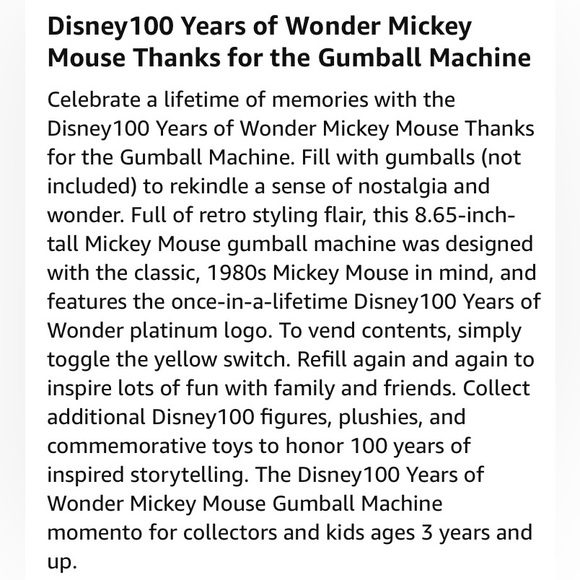 Disney100 Years of Wonder Mickey Mouse Thanks for the Gumball Machine

Celebrate a lifetime of memories with the Disney100 Years of Wonder Mickey Mouse Thanks for the Gumball Machine. Fill with gumballs (not included) to rekindle a sense of nostalgia and wonder. Full of retro styling flair, this 8.65-inch-tall Mickey Mouse gumball machine was designed with the classic, 1980s Mickey Mouse in mind, and features the once-in-a-lifetime Disney100 Years of Wonder platinum logo. To vend contents, simply toggle the yellow switch. Refill again and again to inspire lots of fun with family and friends. Collect additional Disney100 figures, plushies, and commemorative toys to honor 100 years of inspired storytelling. The Disney100 Years of Wonder Mickey Mouse Gumball Machine momento for collectors and kids ages 3 years and up.